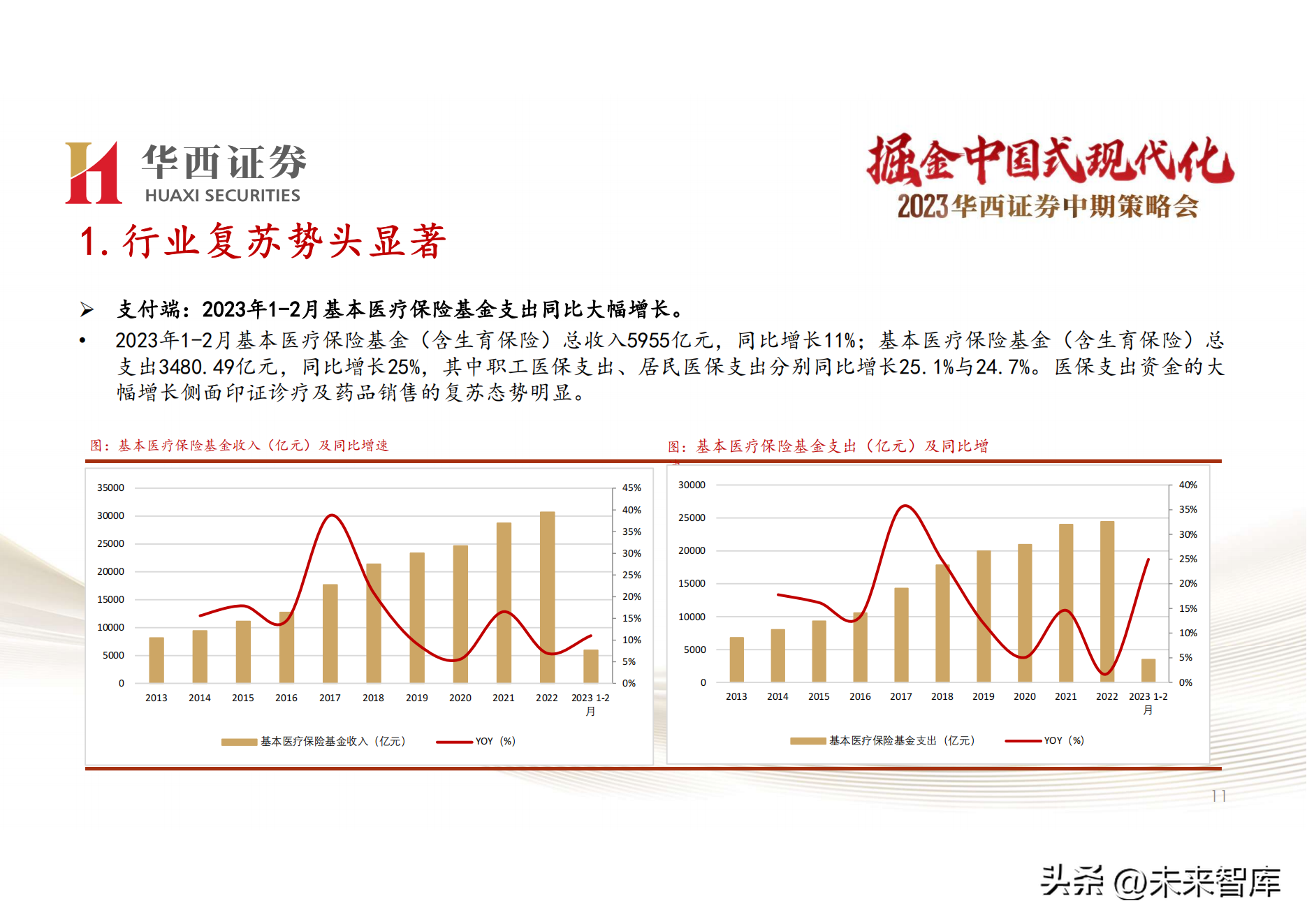 华西证券
HUAXI SECURITIES

掘金中国式现代化
2023华西证券中期策略会

1. 行业复苏势头显著

➢ 支付端：2023年1-2月基本医疗保险基金支出同比大幅增长。

• 2023年1-2月基本医疗保险基金（含生育保险）总收入5955亿元，同比增长11%；基本医疗保险基金（含生育保险）总支出3480.49亿元，同比增长25%，其中职工医保支出、居民医保支出分别同比增长25.1%与24.7%。医保支出资金的大幅增长侧面印证诊疗及药品销售的复苏态势明显。

图：基本医疗保险基金收入（亿元）及同比增速

35000
30000
25000
20000
15000
10000
5000
0

45%
40%
35%
30%
25%
20%
15%
10%
5%
0%

2013 2014 2015 2016 2017 2018 2019 2020 2021 2022 2023 1-2月

基本医疗保险基金收入（亿元） YOY（%）

图：基本医疗保险基金支出（亿元）及同比增

30000
25000
20000
15000
10000
5000
0

40%
35%
30%
25%
20%
15%
10%
5%
0%

2013 2014 2015 2016 2017 2018 2019 2020 2021 2022 2023 1-2月

基本医疗保险基金支出（亿元） YOY（%）

11

头条 @未来智库